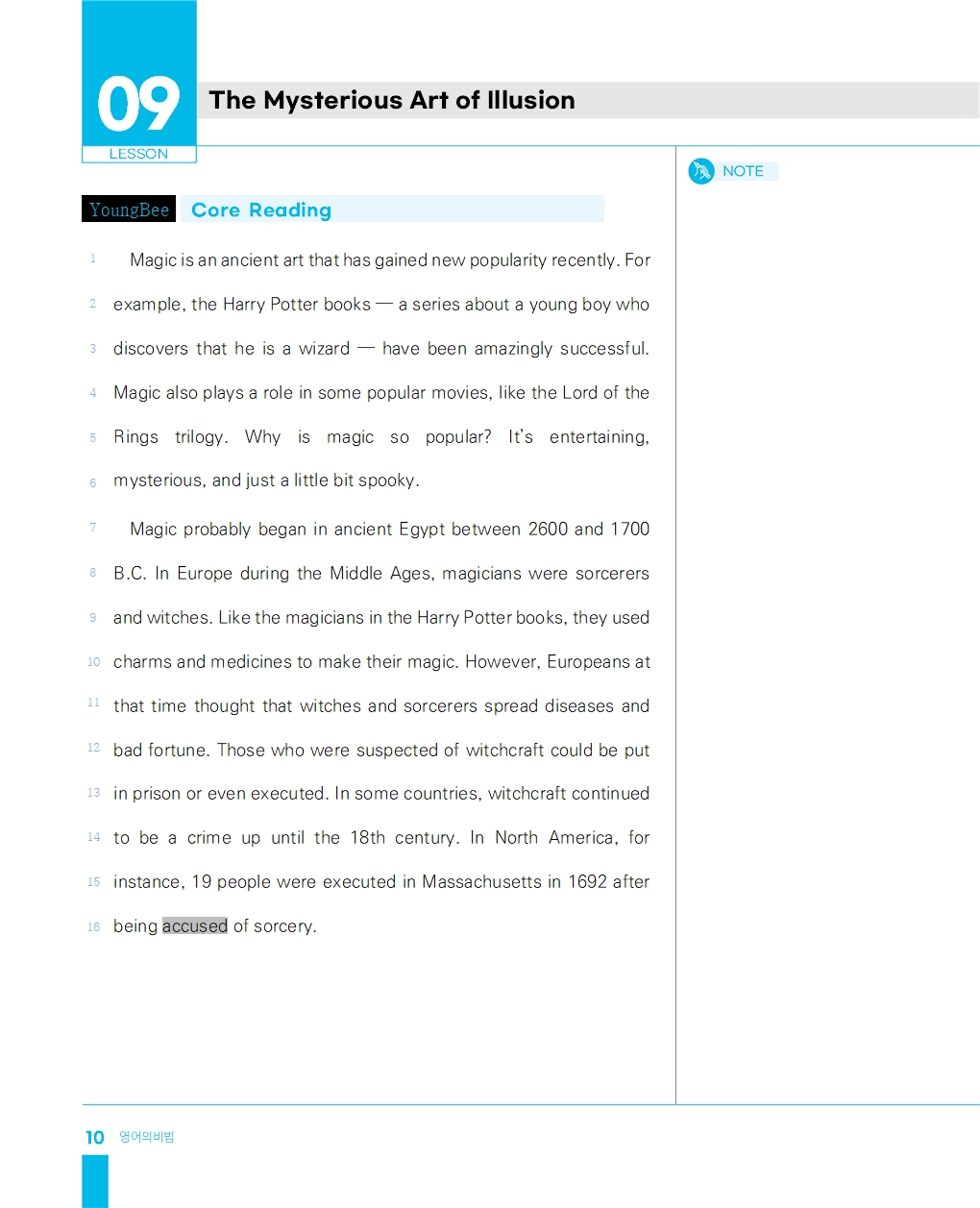 09
LESSON
The Mysterious Art of Illusion

NOTE

YoungBee Core Reading

1 Magic is an ancient art that has gained new popularity recently. For 2 example, the Harry Potter books — a series about a young boy who 3 discovers that he is a wizard — have been amazingly successful. 4 Magic also plays a role in some popular movies, like the Lord of the 5 Rings trilogy. Why is magic so popular? It's entertaining, 6 mysterious, and just a little bit spooky.

7 Magic probably began in ancient Egypt between 2600 and 1700 8 B.C. In Europe during the Middle Ages, magicians were sorcerers 9 and witches. Like the magicians in the Harry Potter books, they used 10 charms and medicines to make their magic. However, Europeans at 11 that time thought that witches and sorcerers spread diseases and 12 bad fortune. Those who were suspected of witchcraft could be put 13 in prison or even executed. In some countries, witchcraft continued 14 to be a crime up until the 18th century. In North America, for 15 instance, 19 people were executed in Massachusetts in 1692 after 16 being accused of sorcery.

10 영어의비법